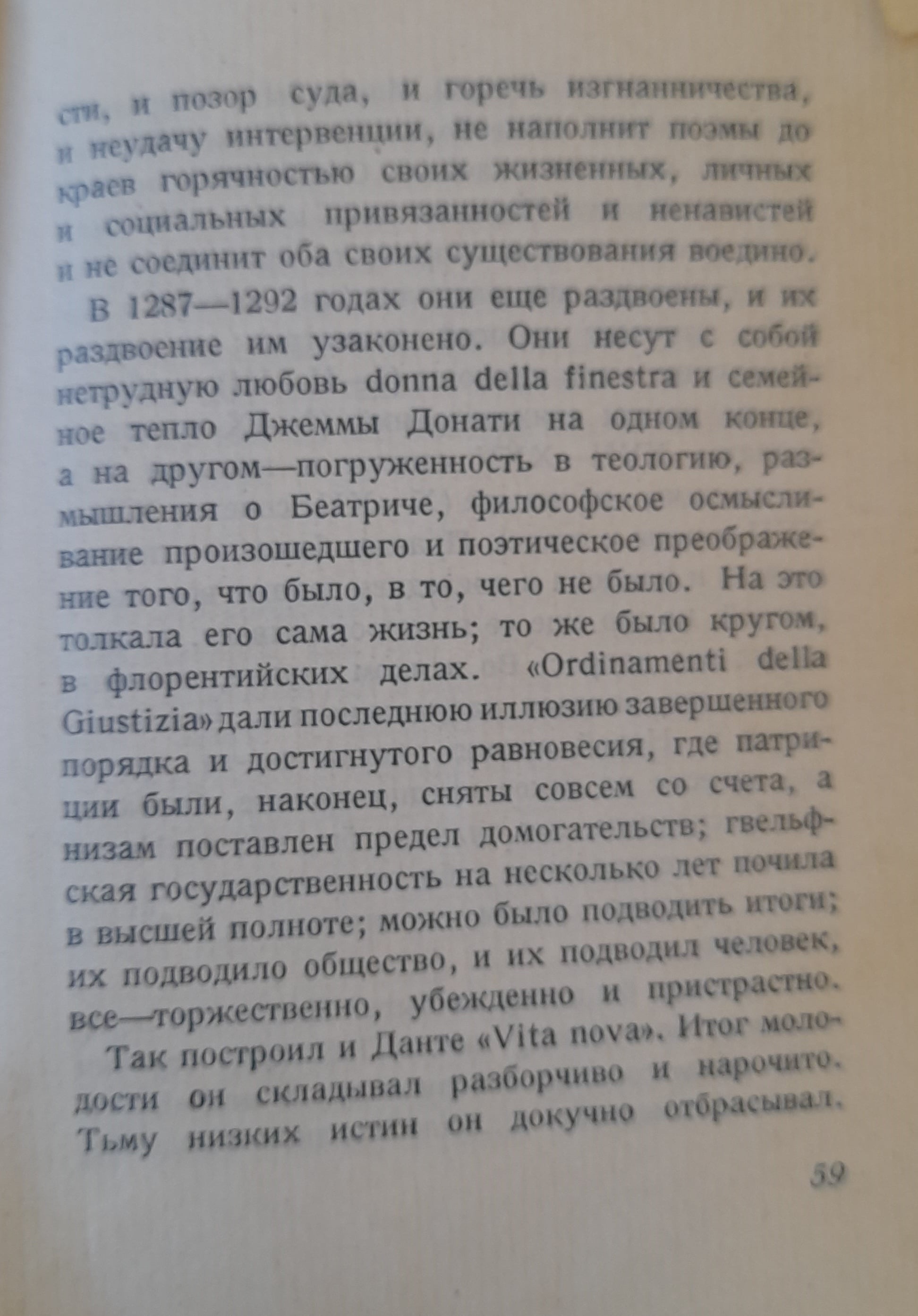 сти, и позор суда, и горечь изгнанничества, и неудачу интервенции, не наполнит поэмы до краев горячностью своих жизненных, личных и социальных привязанностей и ненавистей и не соединит оба своих существования воедино.

В 1287—1292 годах они еще раздвоены, и их раздвоение им узаконено. Они несут с собой нетрудную любовь donna della finestra и семейное тепло Джеммы Донати на одном конце, а на другом—погруженность в теологию, размышления о Беатриче, философское осмысливание произошедшего и поэтическое преображение того, что было, в то, чего не было. На это толкала его сама жизнь; то же было кругом, в флорентийских делах. «Ordinamenti della Giustizia» дали последнюю иллюзию завершенного порядка и достигнутого равновесия, где патриции были, наконец, сняты совсем со счета, а низам поставлен предел домогательств; гвельфская государственность на несколько лет почила в высшей полноте; можно было подводить итоги; их подводило общество, и их подводил человек, все—торжественно, убежденно и пристрастно.

Так построил и Данте «Vita nova». Итог молодости он складывал разборчиво и нарочито. Тьму низких истин он докучно отбрасывал.

59